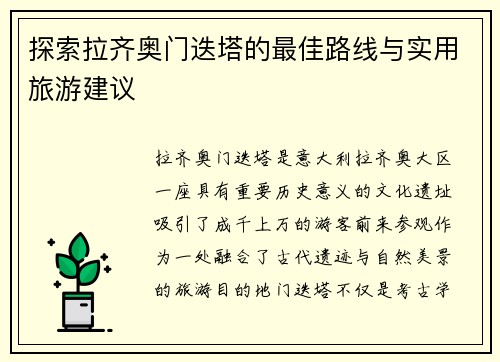 探索拉齐奥门迭塔的最佳路线与实用旅游建议

拉齐奥门迭塔是意大利拉齐奥大区一座具有重要历史意义的文化遗址吸引了成千上万的游客前来参观作为一处融合了古代遗迹与自然美景的旅游目的地门迭塔不仅是考古学